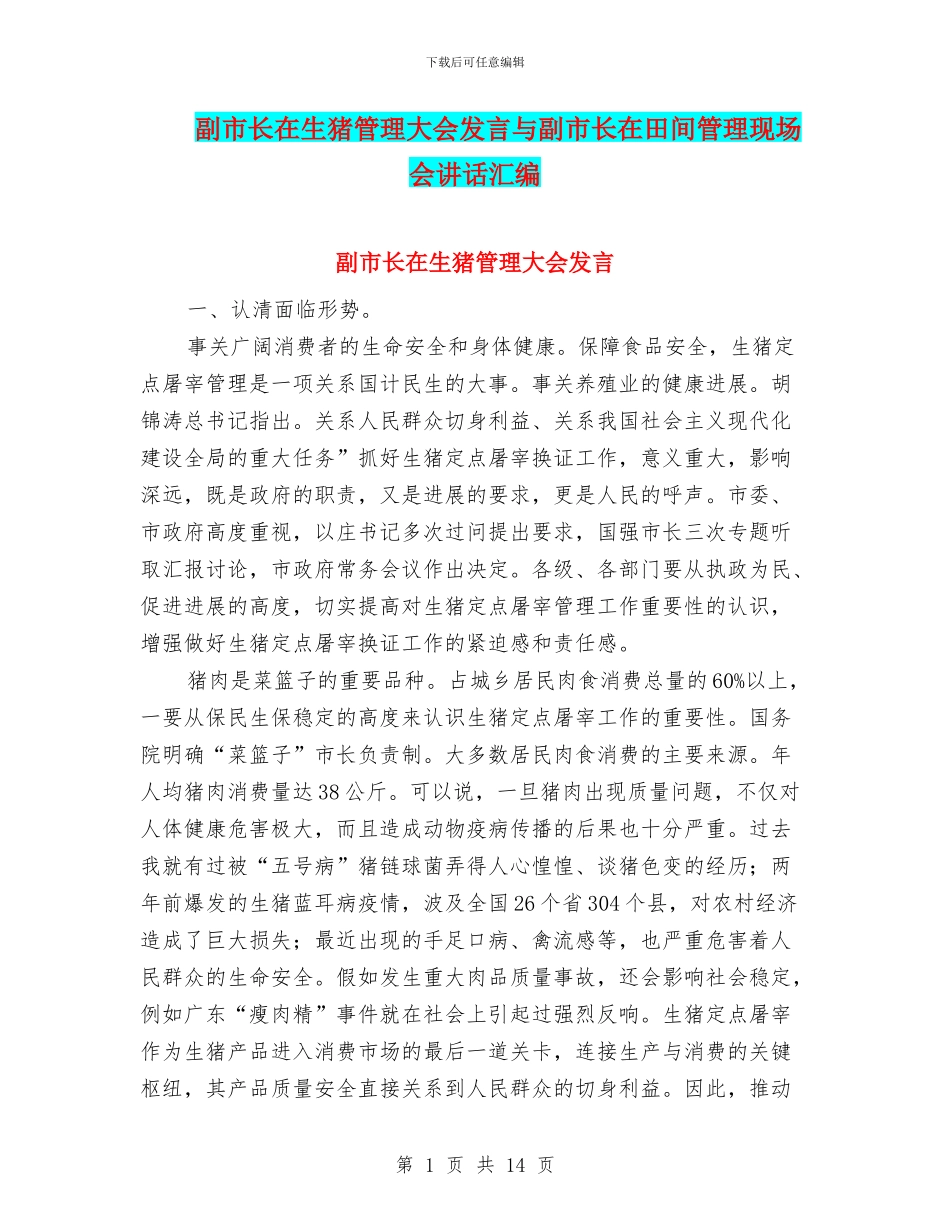 下载后可任意编辑

副市长在生猪管理大会发言与副市长在田间管理现场会讲话汇编

副市长在生猪管理大会发言

一、认清面临形势。

事关广阔消费者的生命安全和身体健康。保障食品安全，生猪定点屠宰管理是一项关系国计民生的大事。事关养殖业的健康进展。胡锦涛总书记指出。关系人民群众切身利益、关系我国社会主义现代化建设全局的重大任务”抓好生猪定点屠宰换证工作，意义重大，影响深远，既是政府的职责，又是进展的要求，更是人民的呼声。市委、市政府高度重视，以庄书记多次过问提出要求，国强市长三次专题听取汇报讨论，市政府常务会议作出决定。各级、各部门要从执政为民、促进进展的高度，切实提高对生猪定点屠宰管理工作重要性的认识，增强做好生猪定点屠宰换证工作的紧迫感和责任感。

猪肉是菜篮子的重要品种。占城乡居民肉食消费总量的60%以上，一要从保民生保稳定的高度来认识生猪定点屠宰工作的重要性。国务院明确“菜篮子”市长负责制。大多数居民肉食消费的主要来源。年人均猪肉消费量达38公斤。可以说，一旦猪肉出现质量问题，不仅对人体健康危害极大，而且造成动物疫病传播的后果也十分严重。过去我就有过被“五号病”猪链球菌弄得人心惶惶、谈猪色变的经历；两年前爆发的生猪蓝耳病疫情，波及全国26个省304个县，对农村经济造成了巨大损失；最近出现的手足口病、禽流感等，也严重危害着人民群众的生命安全。假如发生重大肉品质量事故，还会影响社会稳定，例如广东“瘦肉精”事件就在社会上引起过强烈反响。生猪定点屠宰作为生猪产品进入消费市场的最后一道关卡，连接生产与消费的关键枢纽，其产品质量安全直接关系到人民群众的切身利益。因此，推动

第 1 页 共 14 页